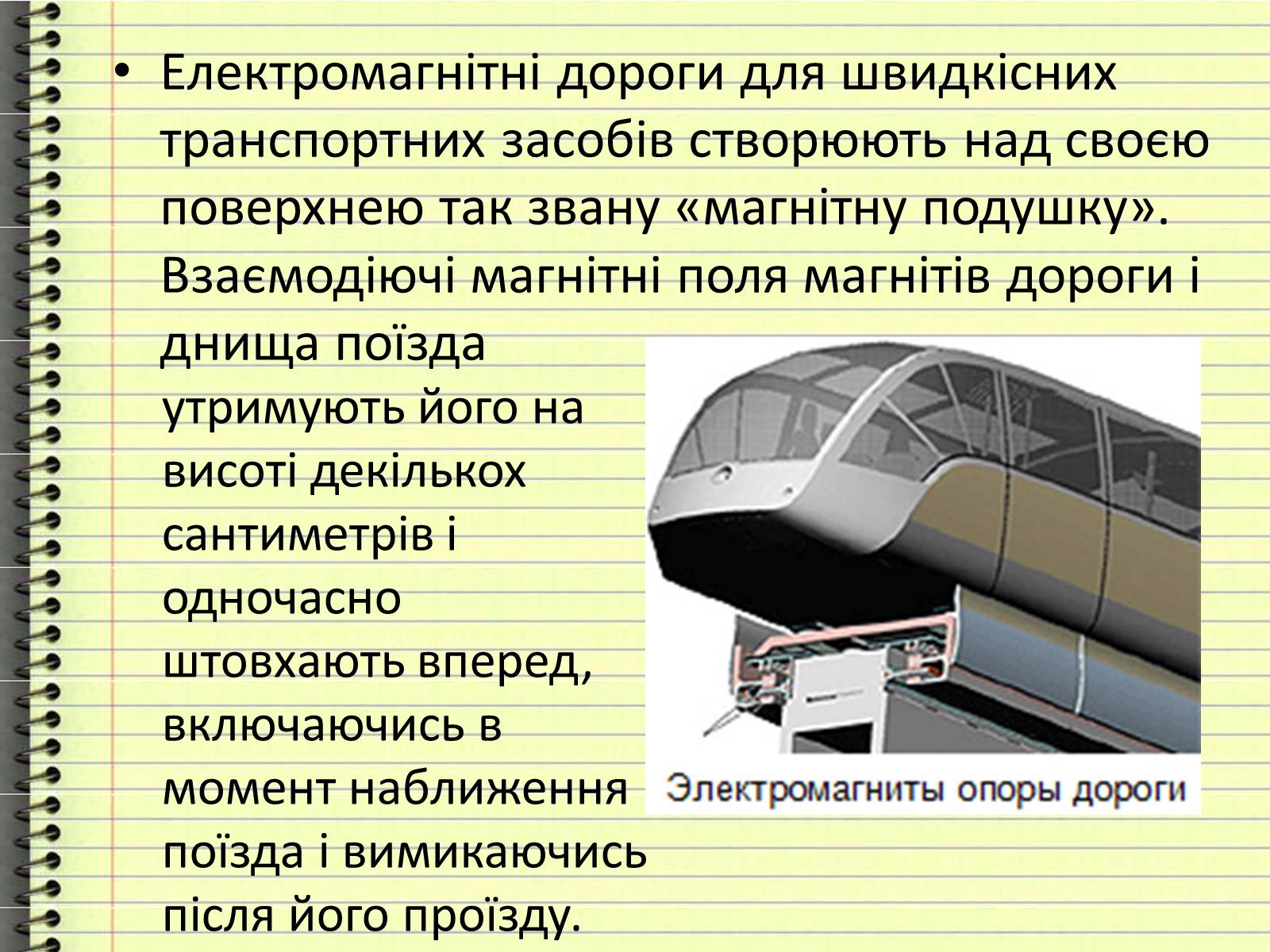 • Електромагнітні дороги для швидкісних транспортних засобів створюють над своєю поверхнею так звану «магнітну подушку». Взаємодіючі магнітні поля магнітів дороги і днища поїзда утримують його на висоті декількох сантиметрів і одночасно штовхають вперед, включаючись в момент наближення поїзда і вимикаючись після його проїзду.

Электромагниты опоры дороги